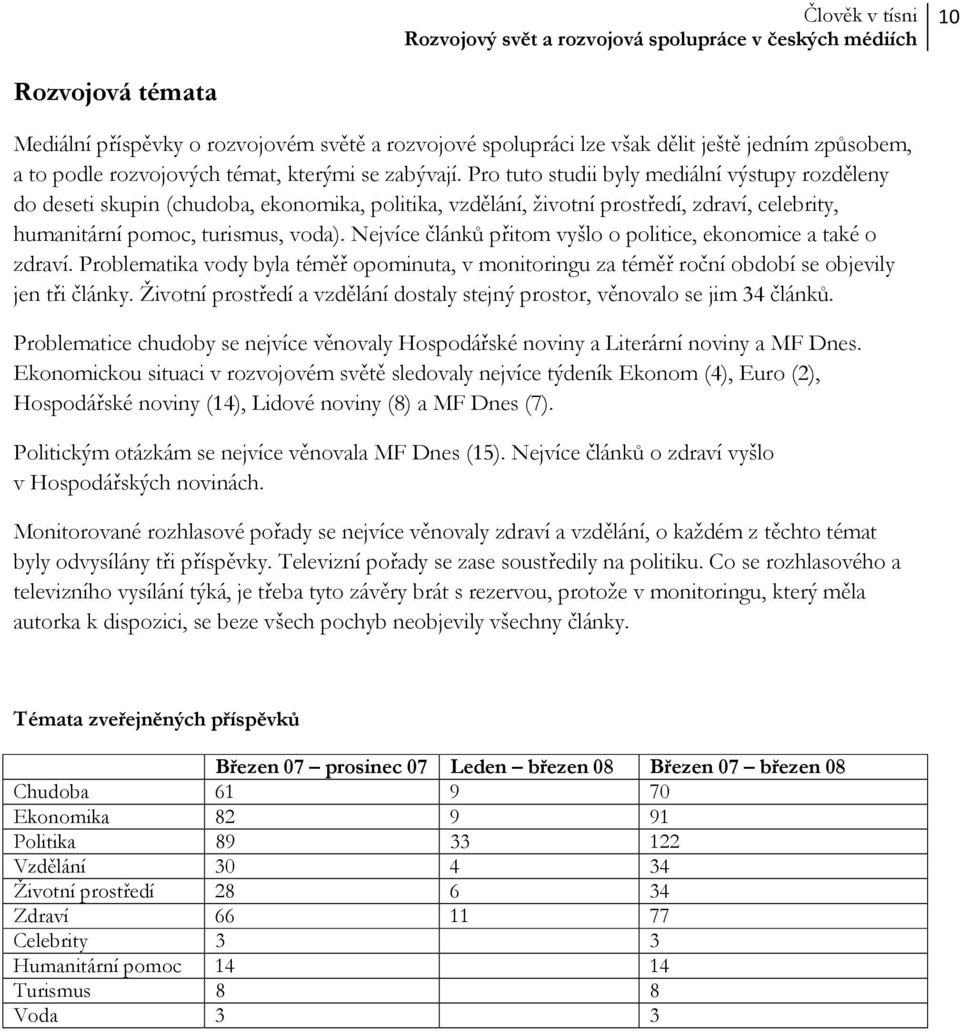 Člověk v tísni
Rozvojový svět a rozvojová spolupráce v českých médiích 10

Rozvojová témata

Mediální příspěvky o rozvojovém světě a rozvojové spolupráci lze však dělit ještě jedním způsobem, a to podle rozvojových témat, kterými se zabývají. Pro tuto studii byly mediální výstupy rozděleny do deseti skupin (chudoba, ekonomika, politika, vzdělání, životní prostředí, zdraví, celebrity, humanitární pomoc, turismus, voda). Nejvíce článků přitom vyšlo o politice, ekonomice a také o zdraví. Problematika vody byla téměř opominuta, v monitoringu za téměř roční období se objevily jen tři články. Životní prostředí a vzdělání dostaly stejný prostor, věnovalo se jim 34 článků.

Problematice chudoby se nejvíce věnovaly Hospodářské noviny a Literární noviny a MF Dnes. Ekonomickou situaci v rozvojovém světě sledovaly nejvíce týdeník Ekonom (4), Euro (2), Hospodářské noviny (14), Lidové noviny (8) a MF Dnes (7).

Politickým otázkám se nejvíce věnovala MF Dnes (15). Nejvíce článků o zdraví vyšlo v Hospodářských novinách.

Monitorované rozhlasové pořady se nejvíce věnovaly zdraví a vzdělání, o každém z těchto témat byly odvysílány tři příspěvky. Televizní pořady se zase soustředily na politiku. Co se rozhlasového a televizního vysílání týká, je třeba tyto závěry brát s rezervou, protože v monitoringu, který měla autorka k dispozici, se beze všech pochyb neobjevily všechny články.

Témata zveřejněných příspěvků

| | Březen 07 – prosinec 07 | Leden – březen 08 | Březen 07 – březen 08 |
|---|---|---|---|
| Chudoba | 61 | 9 | 70 |
| Ekonomika | 82 | 9 | 91 |
| Politika | 89 | 33 | 122 |
| Vzdělání | 30 | 4 | 34 |
| Životní prostředí | 28 | 6 | 34 |
| Zdraví | 66 | 11 | 77 |
| Celebrity | 3 | | 3 |
| Humanitární pomoc | 14 | | 14 |
| Turismus | 8 | | 8 |
| Voda | 3 | | 3 |